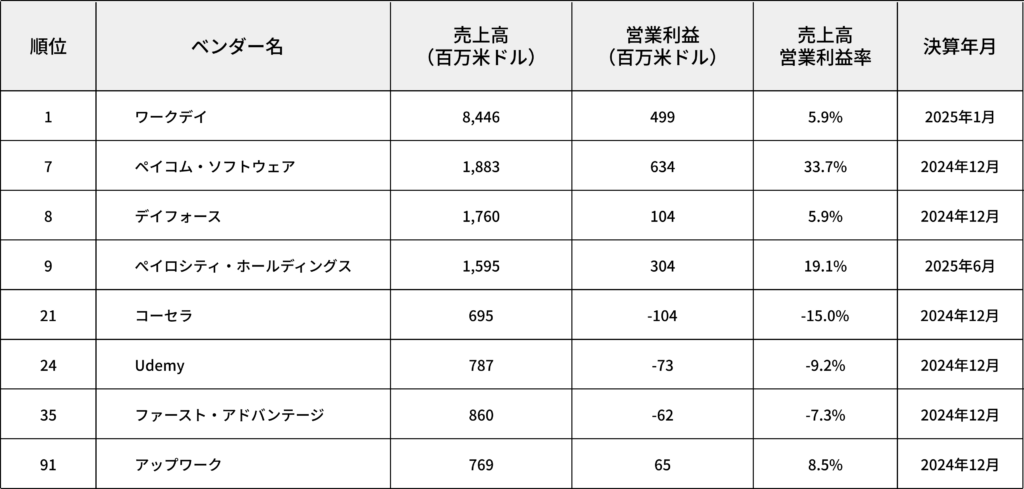 | 順位 | ベンダー名 | 売上高（百万米ドル） | 営業利益（百万米ドル） | 売上高営業利益率 | 決算年月 |
|---|---|---|---|---|---|
| 1 | ワークデイ | 8,446 | 499 | 5.9% | 2025年1月 |
| 7 | ペイコム・ソフトウェア | 1,883 | 634 | 33.7% | 2024年12月 |
| 8 | デイフォース | 1,760 | 104 | 5.9% | 2024年12月 |
| 9 | ペイロシティ・ホールディングス | 1,595 | 304 | 19.1% | 2025年6月 |
| 21 | コーセラ | 695 | -104 | -15.0% | 2024年12月 |
| 24 | Udemy | 787 | -73 | -9.2% | 2024年12月 |
| 35 | ファースト・アドバンテージ | 860 | -62 | -7.3% | 2024年12月 |
| 91 | アップワーク | 769 | 65 | 8.5% | 2024年12月 |